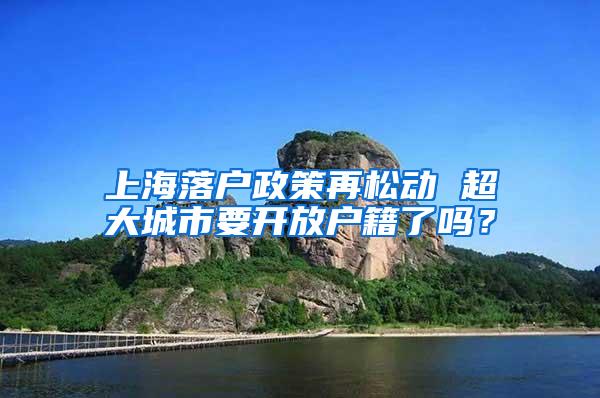 上海落户政策再松动 超大城市要开放户籍了吗？